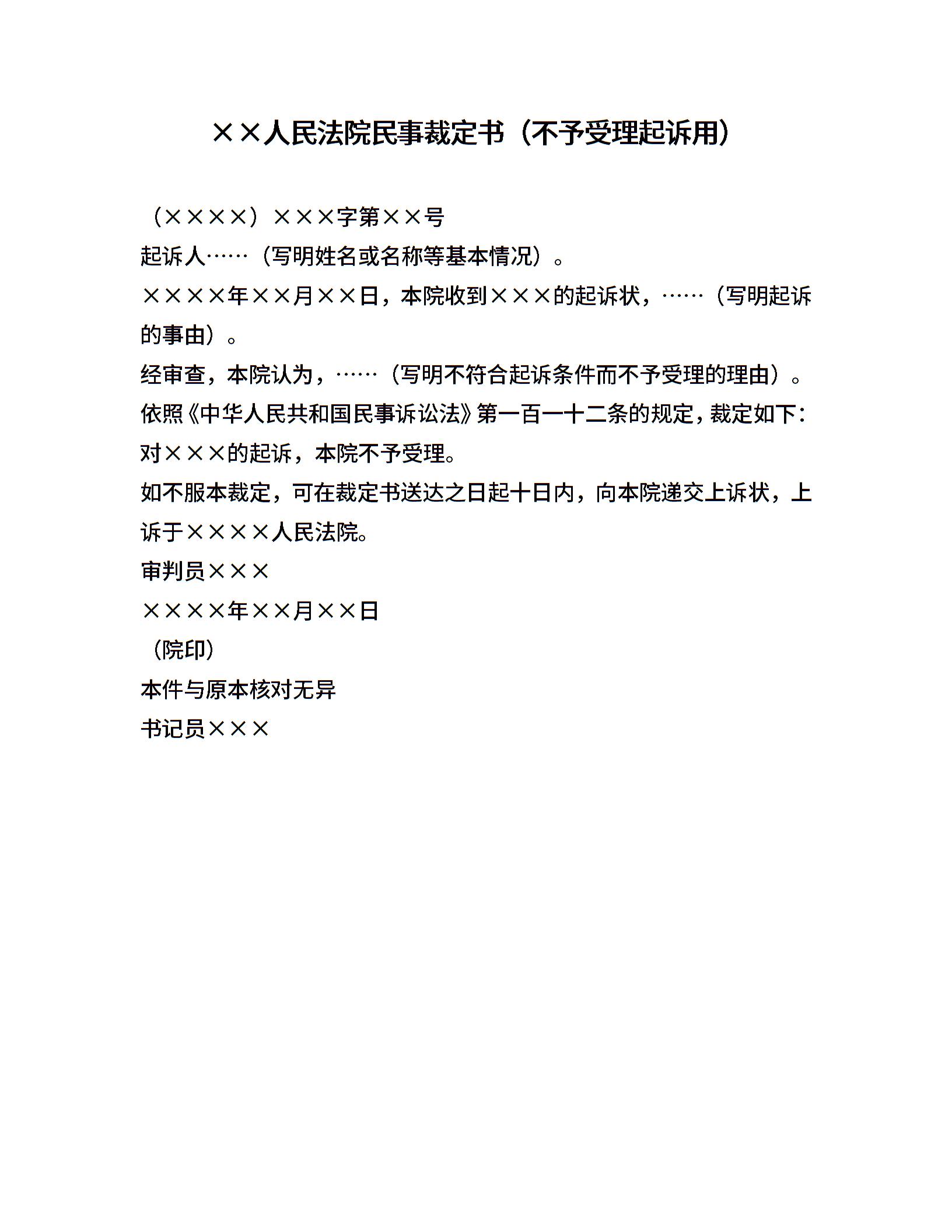 ××人民法院民事裁定书（不予受理起诉用）

（××××）×××字第××号

起诉人……（写明姓名或名称等基本情况）。

××××年××月××日，本院收到×××的起诉状，……（写明起诉的事由）。

经审查，本院认为，……（写明不符合起诉条件而不予受理的理由）。

依照《中华人民共和国民事诉讼法》第一百一十二条的规定，裁定如下：

对×××的起诉，本院不予受理。

如不服本裁定，可在裁定书送达之日起十日内，向本院递交上诉状，上诉于××××人民法院。

审判员×××

××××年××月××日

（院印）

本件与原本核对无异

书记员×××